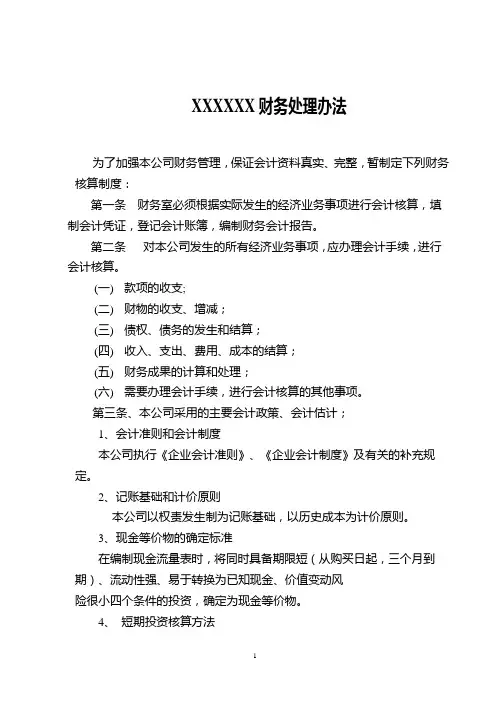 XXXXXX 财务处理办法

为了加强本公司财务管理，保证会计资料真实、完整，暂制定下列财务核算制度：

第一条　财务室必须根据实际发生的经济业务事项进行会计核算，填制会计凭证，登记会计账簿，编制财务会计报告。

第二条　对本公司发生的所有经济业务事项，应办理会计手续，进行会计核算。

(一)　款项的收支;

(二)　财物的收支、增减；

(三)　债权、债务的发生和结算；

(四)　收入、支出、费用、成本的结算；

(五)　财务成果的计算和处理；

(六)　需要办理会计手续，进行会计核算的其他事项。

第三条、本公司采用的主要会计政策、会计估计；

1、会计准则和会计制度

本公司执行《企业会计准则》、《企业会计制度》及有关的补充规定。

2、记账基础和计价原则

本公司以权责发生制为记账基础，以历史成本为计价原则。

3、现金等价物的确定标准

在编制现金流量表时，将同时具备期限短（从购买日起，三个月到期）、流动性强、易于转换为已知现金、价值变动风险很小四个条件的投资，确定为现金等价物。

4、　短期投资核算方法

1